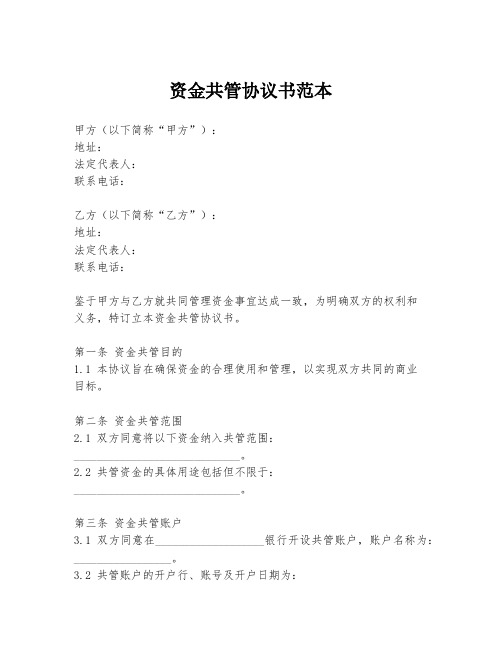 资金共管协议书范本

甲方（以下简称“甲方”）：
地址：
法定代表人：
联系电话：

乙方（以下简称“乙方”）：
地址：
法定代表人：
联系电话：

鉴于甲方与乙方就共同管理资金事宜达成一致，为明确双方的权利和义务，特订立本资金共管协议书。

第一条 资金共管目的
1.1 本协议旨在确保资金的合理使用和管理，以实现双方共同的商业目标。

第二条 资金共管范围
2.1 双方同意将以下资金纳入共管范围：
______________________________。
2.2 共管资金的具体用途包括但不限于：
______________________________。

第三条 资金共管账户
3.1 双方同意在____________________银行开设共管账户，账户名称为：
__________________。
3.2 共管账户的开户行、账号及开户日期为：